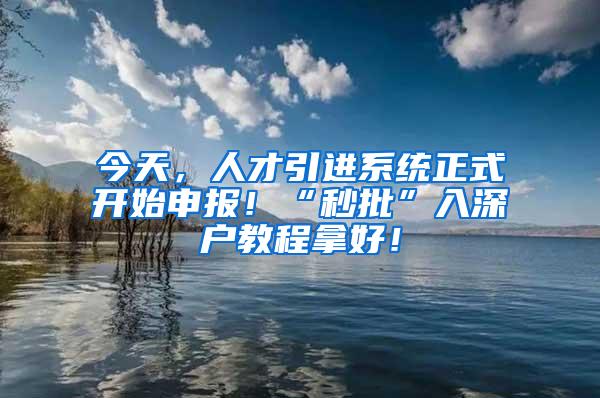 今天，人才引进系统正式开始申报！“秒批”入深户教程拿好！